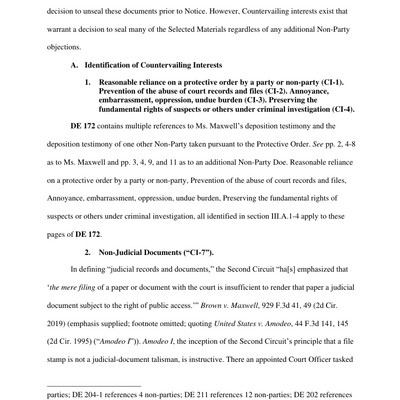 decision to unseal these documents prior to Notice. However, Countervailing interests exist that warrant a decision to seal many of the Selected Materials regardless of any additional Non-Party objections.

A. Identification of Countervailing Interests

1. Reasonable reliance on a protective order by a party or non-party (CI-1). Prevention of the abuse of court records and files (CI-2). Annoyance, embarrassment, oppression, undue burden (CI-3). Preserving the fundamental rights of suspects or others under criminal investigation (CI-4).

DE 172 contains multiple references to Ms. Maxwell's deposition testimony and the deposition testimony of one other Non-Party taken pursuant to the Protective Order. See pp. 2, 4-8 as to Ms. Maxwell and pp. 3, 4, 9, and 11 as to an additional Non-Party Doe. Reasonable reliance on a protective order by a party or non-party, Prevention of the abuse of court records and files, Annoyance, embarrassment, oppression, undue burden, Preserving the fundamental rights of suspects or others under criminal investigation, all identified in section III.A.1-4 apply to these pages of DE 172.

2. Non-Judicial Documents ("CI-7").

In defining "judicial records and documents," the Second Circuit "ha[s] emphasized that 'the mere filing of a paper or document with the court is insufficient to render that paper a judicial document subject to the right of public access.'" Brown v. Maxwell, 929 F.3d 41, 49 (2d Cir. 2019) (emphasis supplied; footnote omitted; quoting United States v. Amodeo, 44 F.3d 141, 145 (2d Cir. 1995) ("Amodeo I")). Amodeo I, the inception of the Second Circuit's principle that a file stamp is not a judicial-document talisman, is instructive. There an appointed Court Officer tasked

parties; DE 204-1 references 4 non-parties; DE 211 references 12 non-parties; DE 202 references